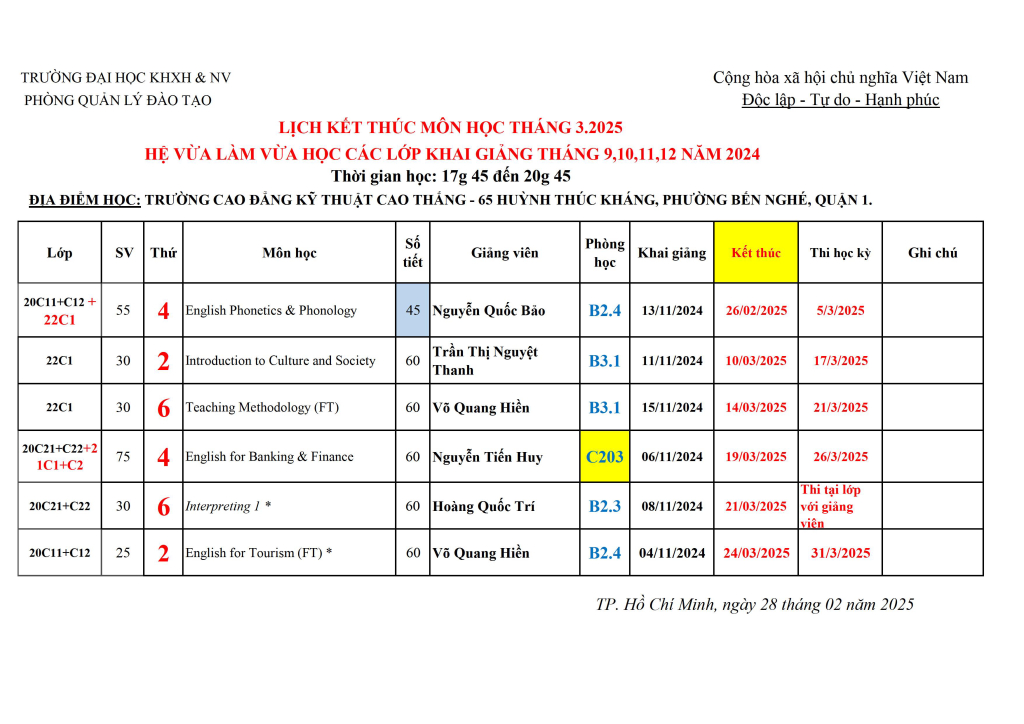 TRƯỜNG ĐẠI HỌC KHXH & NV
PHÒNG QUẢN LÝ ĐÀO TẠO

Cộng hòa xã hội chủ nghĩa Việt Nam
Độc lập - Tự do - Hạnh phúc

LỊCH KẾT THÚC MÔN HỌC THÁNG 3.2025
HỆ VỪA LÀM VỪA HỌC CÁC LỚP KHAI GIẢNG THÁNG 9,10,11,12 NĂM 2024
Thời gian học: 17g 45 đến 20g 45
ĐỊA ĐIỂM HỌC: TRƯỜNG CAO ĐẲNG KỸ THUẬT CAO THẮNG - 65 HUỲNH THÚC KHÁNG, PHƯỜNG BẾN NGHÉ, QUẬN 1.

| Lớp | SV | Thứ | Môn học | Số tiết | Giảng viên | Phòng học | Khai giảng | Kết thúc | Thi học kỳ | Ghi chú |
|---|---|---|---|---|---|---|---|---|---|---|
| 20C11+C12 + 22C1 | 55 | 4 | English Phonetics & Phonology | 45 | Nguyễn Quốc Bảo | B2.4 | 13/11/2024 | 26/02/2025 | 5/3/2025 | |
| 22C1 | 30 | 2 | Introduction to Culture and Society | 60 | Trần Thị Nguyệt Thanh | B3.1 | 11/11/2024 | 10/03/2025 | 17/3/2025 | |
| 22C1 | 30 | 6 | Teaching Methodology (FT) | 60 | Võ Quang Hiền | B3.1 | 15/11/2024 | 14/03/2025 | 21/3/2025 | |
| 20C21+C22+21C1+C2 | 75 | 4 | English for Banking & Finance | 60 | Nguyễn Tiến Huy | C203 | 06/11/2024 | 19/03/2025 | 26/3/2025 | |
| 20C21+C22 | 30 | 6 | Interpreting 1 * | 60 | Hoàng Quốc Trí | B2.3 | 08/11/2024 | 21/03/2025 | Thi tại lớp với giảng viên | |
| 20C11+C12 | 25 | 2 | English for Tourism (FT) * | 60 | Võ Quang Hiền | B2.4 | 04/11/2024 | 24/03/2025 | 31/3/2025 | |

TP. Hồ Chí Minh, ngày 28 tháng 02 năm 2025